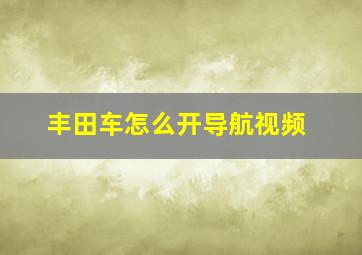 丰田车怎么开导航视频